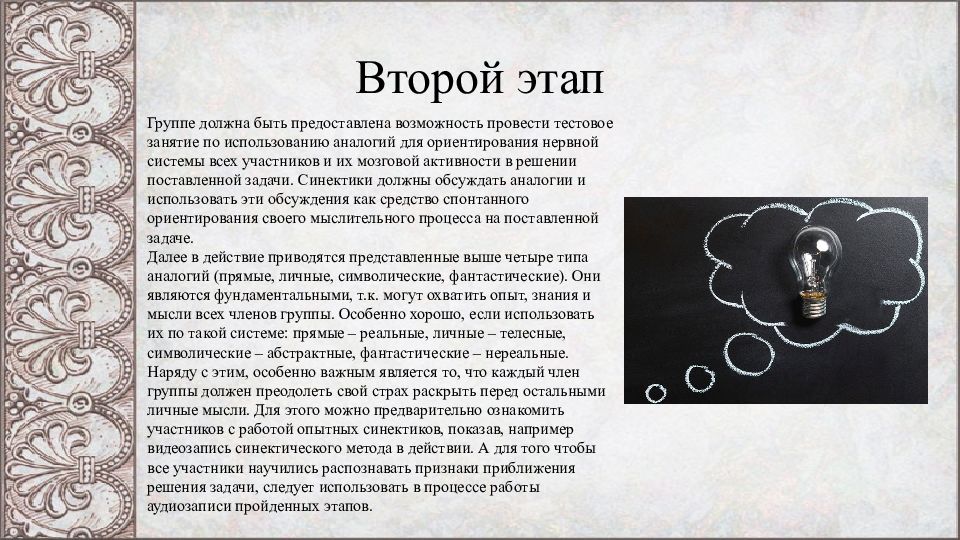 Второй этап

Группе должна быть предоставлена возможность провести тестовое занятие по использованию аналогий для ориентирования нервной системы всех участников и их мозговой активности в решении поставленной задачи. Синектики должны обсуждать аналогии и использовать эти обсуждения как средство спонтанного ориентирования своего мыслительного процесса на поставленной задаче.
Далее в действие приводятся представленные выше четыре типа аналогий (прямые, личные, символические, фантастические). Они являются фундаментальными, т.к. могут охватить опыт, знания и мысли всех членов группы. Особенно хорошо, если использовать их по такой системе: прямые – реальные, личные – телесные, символические – абстрактные, фантастические – нереальные.
Наряду с этим, особенно важным является то, что каждый член группы должен преодолеть свой страх раскрыть перед остальными личные мысли. Для этого можно предварительно ознакомить участников с работой опытных синектиков, показав, например видеозапись синектического метода в действии. А для того чтобы все участники научились распознавать признаки приближения решения задачи, следует использовать в процессе работы аудиозаписи пройденных этапов.